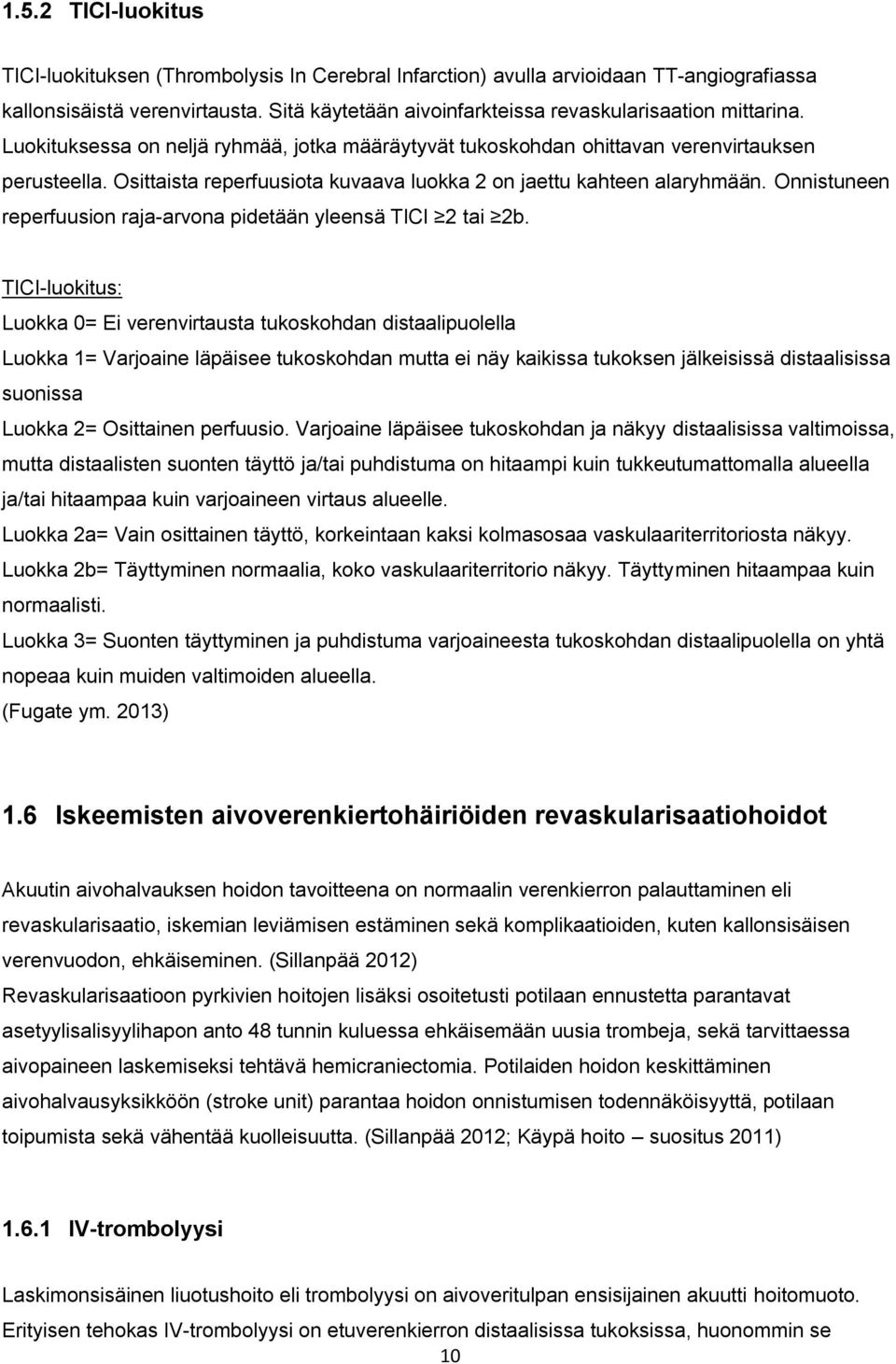 1.5.2 TICI-luokitus

TICI-luokituksen (Thrombolysis In Cerebral Infarction) avulla arvioidaan TT-angiografiassa kallonsisäistä verenvirtausta. Sitä käytetään aivoinfarkteissa revaskularisaation mittarina. Luokituksessa on neljä ryhmää, jotka määräytyvät tukoskohdan ohittavan verenvirtauksen perusteella. Osittaista reperfuusiota kuvaava luokka 2 on jaettu kahteen alaryhmään. Onnistuneen reperfuusion raja-arvona pidetään yleensä TICI ≥2 tai ≥2b.

TICI-luokitus:
Luokka 0= Ei verenvirtausta tukoskohdan distaalipuolella
Luokka 1= Varjoaine läpäisee tukoskohdan mutta ei näy kaikissa tukoksen jälkeisissä distaalisissa suonissa
Luokka 2= Osittainen perfuusio. Varjoaine läpäisee tukoskohdan ja näkyy distaalisissa valtimoissa, mutta distaalisten suonten täyttö ja/tai puhdistuma on hitaampi kuin tukkeutumattomalla alueella ja/tai hitaampaa kuin varjoaineen virtaus alueelle.
Luokka 2a= Vain osittainen täyttö, korkeintaan kaksi kolmasosaa vaskulaariterritoriosta näkyy.
Luokka 2b= Täyttyminen normaalia, koko vaskulaariterritorio näkyy. Täyttyminen hitaampaa kuin normaalisti.
Luokka 3= Suonten täyttyminen ja puhdistuma varjoaineesta tukoskohdan distaalipuolella on yhtä nopeaa kuin muiden valtimoiden alueella.
(Fugate ym. 2013)

1.6 Iskeemisten aivoverenkiertohäiriöiden revaskularisaatiohoidot

Akuutin aivohalvauksen hoidon tavoitteena on normaalin verenkierron palauttaminen eli revaskularisaatio, iskemian leviämisen estäminen sekä komplikaatioiden, kuten kallonsisäisen verenvuodon, ehkäiseminen. (Sillanpää 2012)
Revaskularisaatioon pyrkivien hoitojen lisäksi osoitetusti potilaan ennustetta parantavat asetyylisalisyylihapon anto 48 tunnin kuluessa ehkäisemään uusia trombeja, sekä tarvittaessa aivopaineen laskemiseksi tehtävä hemicraniectomia. Potilaiden hoidon keskittäminen aivohalvausyksikköön (stroke unit) parantaa hoidon onnistumisen todennäköisyyttä, potilaan toipumista sekä vähentää kuolleisuutta. (Sillanpää 2012; Käypä hoito – suositus 2011)

1.6.1 IV-trombolyysi

Laskimonsisäinen liuotushoito eli trombolyysi on aivoveritulpan ensisijainen akuutti hoitomuoto. Erityisen tehokas IV-trombolyysi on etuverenkierron distaalisissa tukoksissa, huonommin se

10